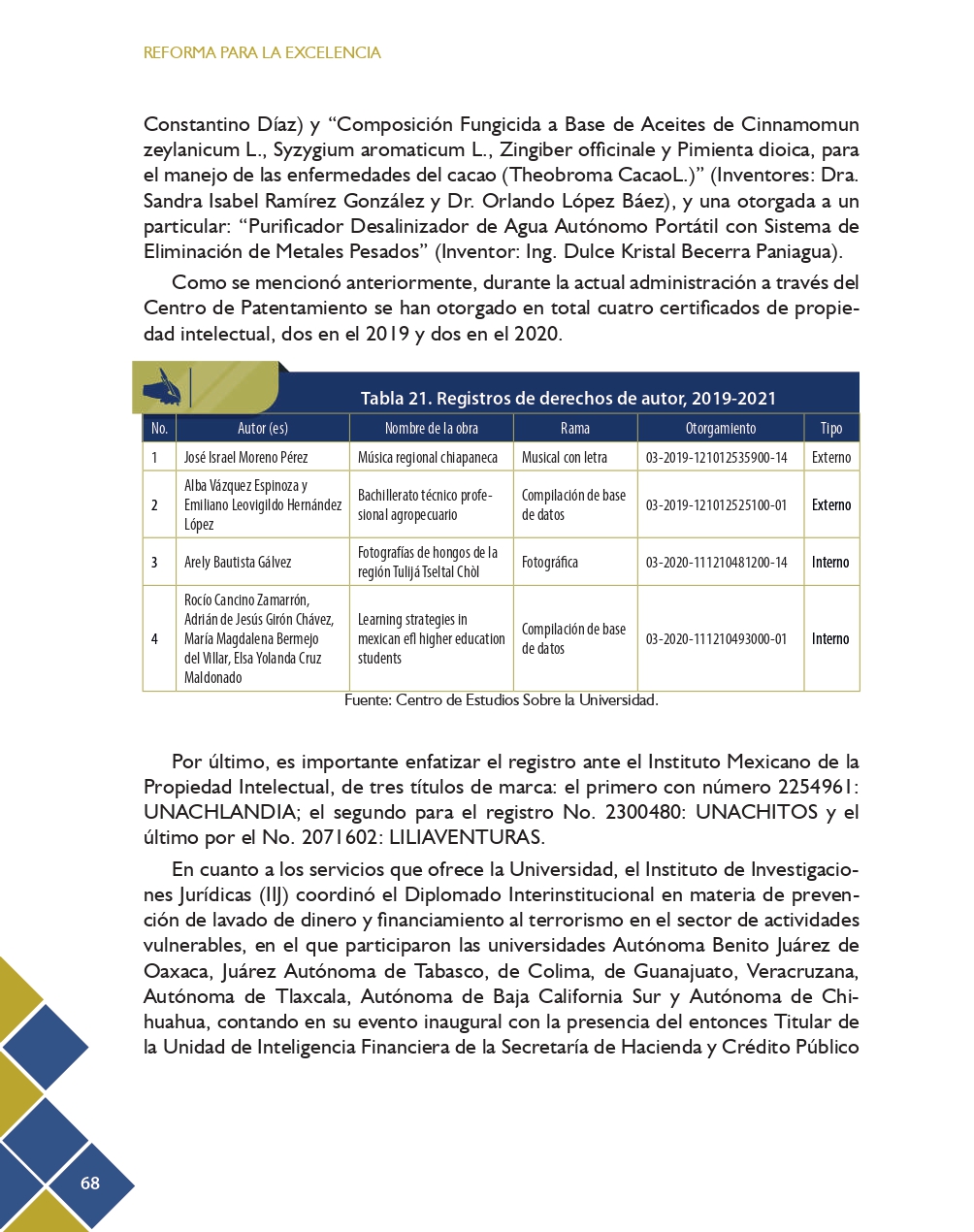 REFORMA PARA LA EXCELENCIA

Constantino Díaz) y “Composición Fungicida a Base de Aceites de Cinnamomun zeylanicum L., Syzygium aromaticum L., Zingiber officinale y Pimienta dioica, para el manejo de las enfermedades del cacao (Theobroma CacaoL.)” (Inventores: Dra. Sandra Isabel Ramírez González y Dr. Orlando López Báez), y una otorgada a un particular: “Purificador Desalinizador de Agua Autónomo Portátil con Sistema de Eliminación de Metales Pesados” (Inventor: Ing. Dulce Kristal Becerra Paniagua).

Como se mencionó anteriormente, durante la actual administración a través del Centro de Patentamiento se han otorgado en total cuatro certificados de propiedad intelectual, dos en el 2019 y dos en el 2020.

Tabla 21. Registros de derechos de autor, 2019-2021

| No. | Autor (es) | Nombre de la obra | Rama | Otorgamiento | Tipo |
|---|---|---|---|---|---|
| 1 | José Israel Moreno Pérez | Música regional chiapaneca | Musical con letra | 03-2019-121012535900-14 | Externo |
| 2 | Alba Vázquez Espinoza y Emiliano Leovigildo Hernández López | Bachillerato técnico profesional agropecuario | Compilación de base de datos | 03-2019-121012525100-01 | Externo |
| 3 | Arely Bautista Gálvez | Fotografías de hongos de la región Tulijá Tseltal Chòl | Fotográfica | 03-2020-111210481200-14 | Interno |
| 4 | Rocío Cancino Zamarrón, Adrián de Jesús Girón Chávez, María Magdalena Bermejo del Villar, Elsa Yolanda Cruz Maldonado | Learning strategies in mexican efl higher education students | Compilación de base de datos | 03-2020-111210493000-01 | Interno |

Fuente: Centro de Estudios Sobre la Universidad.

Por último, es importante enfatizar el registro ante el Instituto Mexicano de la Propiedad Intelectual, de tres títulos de marca: el primero con número 2254961: UNACHLANDIA; el segundo para el registro No. 2300480: UNACHITOS y el último por el No. 2071602: LILIAVENTURAS.

En cuanto a los servicios que ofrece la Universidad, el Instituto de Investigaciones Jurídicas (IIJ) coordinó el Diplomado Interinstitucional en materia de prevención de lavado de dinero y financiamiento al terrorismo en el sector de actividades vulnerables, en el que participaron las universidades Autónoma Benito Juárez de Oaxaca, Juárez Autónoma de Tabasco, de Colima, de Guanajuato, Veracruzana, Autónoma de Tlaxcala, Autónoma de Baja California Sur y Autónoma de Chihuahua, contando en su evento inaugural con la presencia del entonces Titular de la Unidad de Inteligencia Financiera de la Secretaría de Hacienda y Crédito Público

68